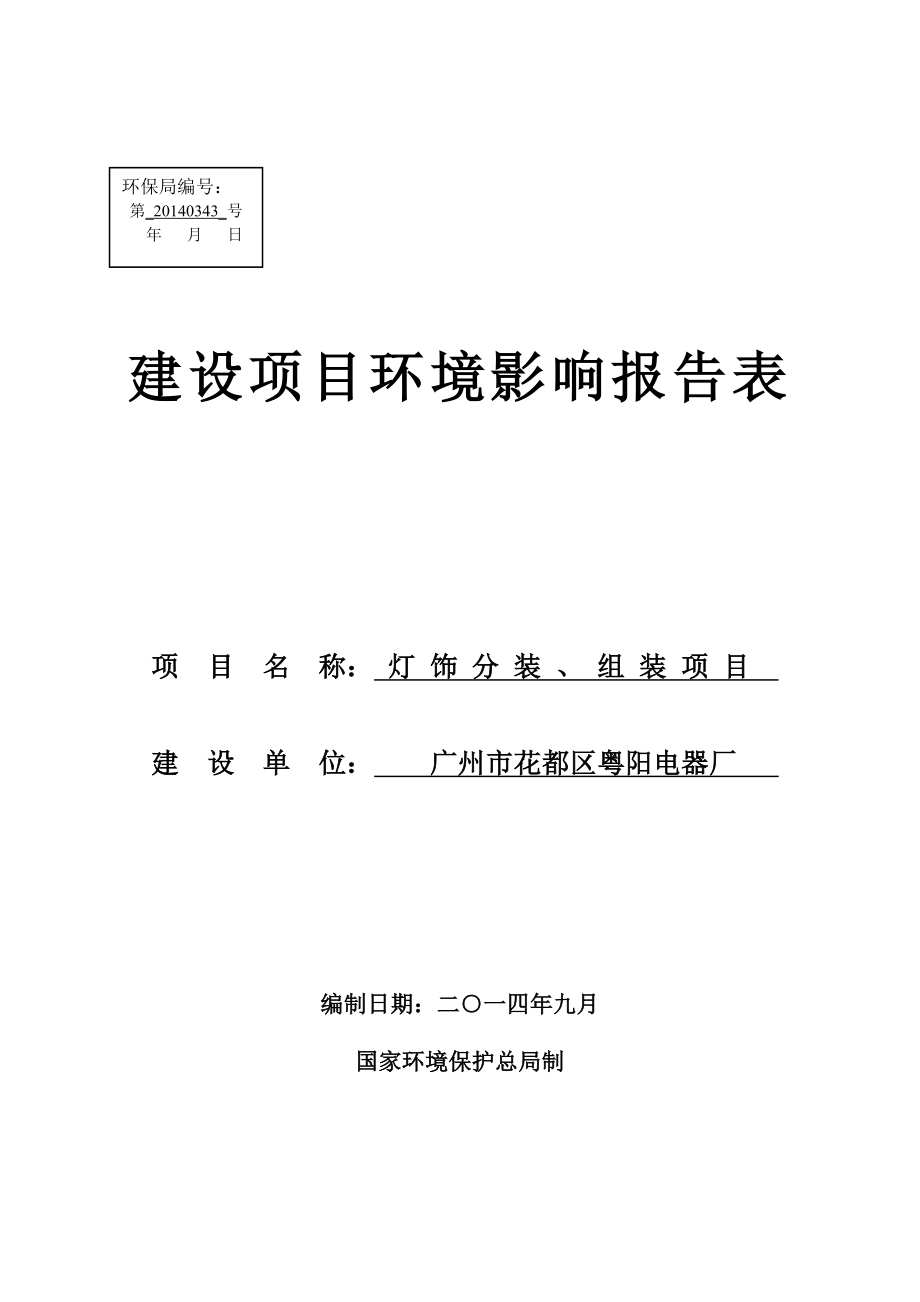 环保局编号：
第 20140343 号
年 月 日

建设项目环境影响报告表

项 目 名 称： 灯 饰 分 装 、 组 装 项 目

建 设 单 位： 广州市花都区粤阳电器厂

编制日期：二〇一四年九月

国家环境保护总局制